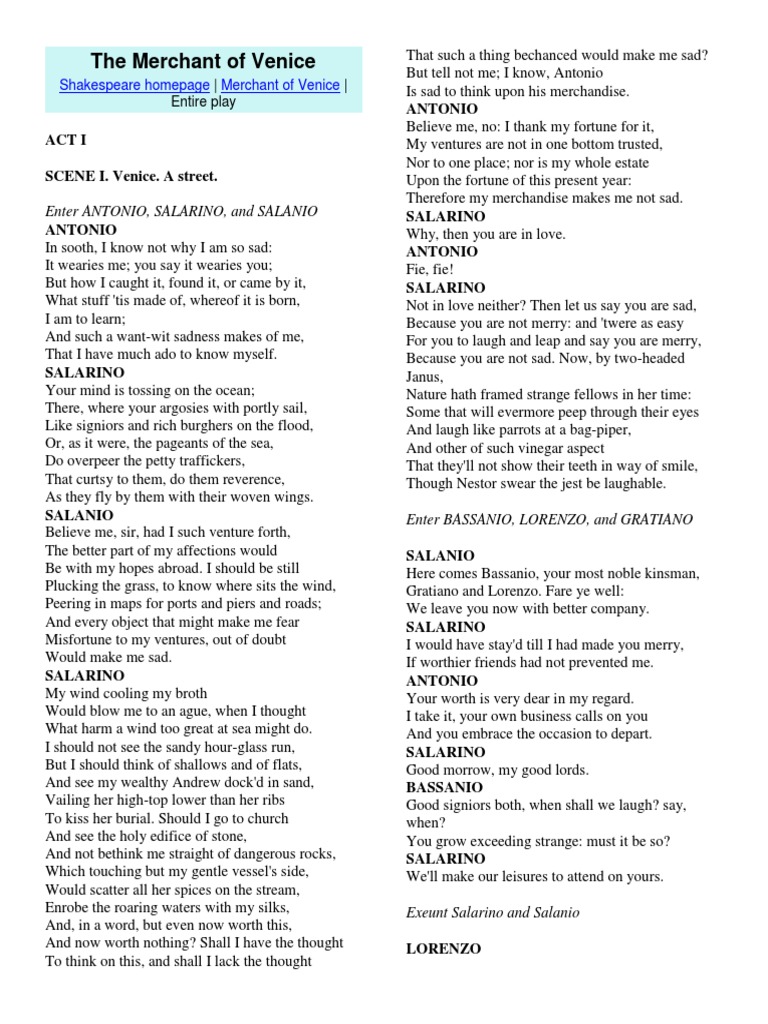 The Merchant of Venice
Shakespeare homepage | Merchant of Venice | Entire play

ACT I

SCENE I. Venice. A street.

Enter ANTONIO, SALARINO, and SALANIO
ANTONIO
In sooth, I know not why I am so sad:
It wearies me; you say it wearies you;
But how I caught it, found it, or came by it,
What stuff 'tis made of, whereof it is born,
I am to learn;
And such a want-wit sadness makes of me,
That I have much ado to know myself.
SALARINO
Your mind is tossing on the ocean;
There, where your argosies with portly sail,
Like signiors and rich burghers on the flood,
Or, as it were, the pageants of the sea,
Do overpeer the petty traffickers,
That curtsy to them, do them reverence,
As they fly by them with their woven wings.
SALANIO
Believe me, sir, had I such venture forth,
The better part of my affections would
Be with my hopes abroad. I should be still
Plucking the grass, to know where sits the wind,
Peering in maps for ports and piers and roads;
And every object that might make me fear
Misfortune to my ventures, out of doubt
Would make me sad.
SALARINO
My wind cooling my broth
Would blow me to an ague, when I thought
What harm a wind too great at sea might do.
I should not see the sandy hour-glass run,
But I should think of shallows and of flats,
And see my wealthy Andrew dock'd in sand,
Vailing her high-top lower than her ribs
To kiss her burial. Should I go to church
And see the holy edifice of stone,
And not bethink me straight of dangerous rocks,
Which touching but my gentle vessel's side,
Would scatter all her spices on the stream,
Enrobe the roaring waters with my silks,
And, in a word, but even now worth this,
And now worth nothing? Shall I have the thought
To think on this, and shall I lack the thought
That such a thing bechanced would make me sad?
But tell not me; I know, Antonio
Is sad to think upon his merchandise.
ANTONIO
Believe me, no: I thank my fortune for it,
My ventures are not in one bottom trusted,
Nor to one place; nor is my whole estate
Upon the fortune of this present year:
Therefore my merchandise makes me not sad.
SALARINO
Why, then you are in love.
ANTONIO
Fie, fie!
SALARINO
Not in love neither? Then let us say you are sad,
Because you are not merry: and 'twere as easy
For you to laugh and leap and say you are merry,
Because you are not sad. Now, by two-headed Janus,
Nature hath framed strange fellows in her time:
Some that will evermore peep through their eyes
And laugh like parrots at a bag-piper,
And other of such vinegar aspect
That they'll not show their teeth in way of smile,
Though Nestor swear the jest be laughable.

Enter BASSANIO, LORENZO, and GRATIANO

SALANIO
Here comes Bassanio, your most noble kinsman,
Gratiano and Lorenzo. Fare ye well:
We leave you now with better company.
SALARINO
I would have stay'd till I had made you merry,
If worthier friends had not prevented me.
ANTONIO
Your worth is very dear in my regard.
I take it, your own business calls on you
And you embrace the occasion to depart.
SALARINO
Good morrow, my good lords.
BASSANIO
Good signiors both, when shall we laugh? say, when?
You grow exceeding strange: must it be so?
SALARINO
We'll make our leisures to attend on yours.

Exeunt Salarino and Salanio

LORENZO